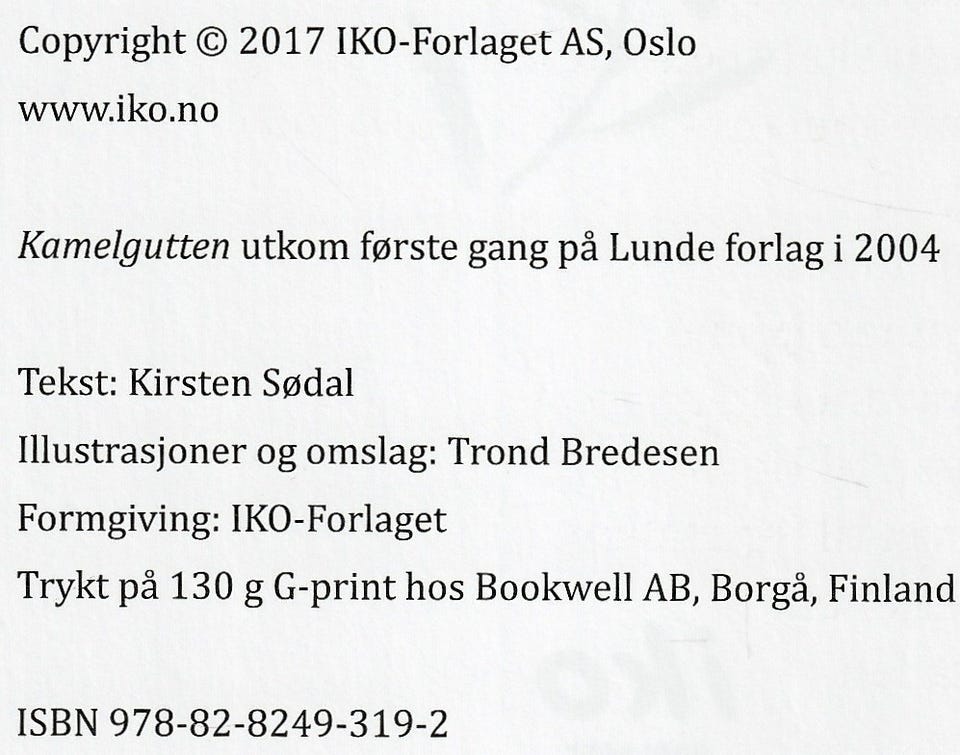 Copyright © 2017 IKO-Forlaget AS, Oslo
www.iko.no

Kamelgutten utkom første gang på Lunde forlag i 2004

Tekst: Kirsten Sødal
Illustrasjoner og omslag: Trond Bredesen
Formgiving: IKO-Forlaget
Trykt på 130 g G-print hos Bookwell AB, Borgå, Finland

ISBN 978-82-8249-319-2